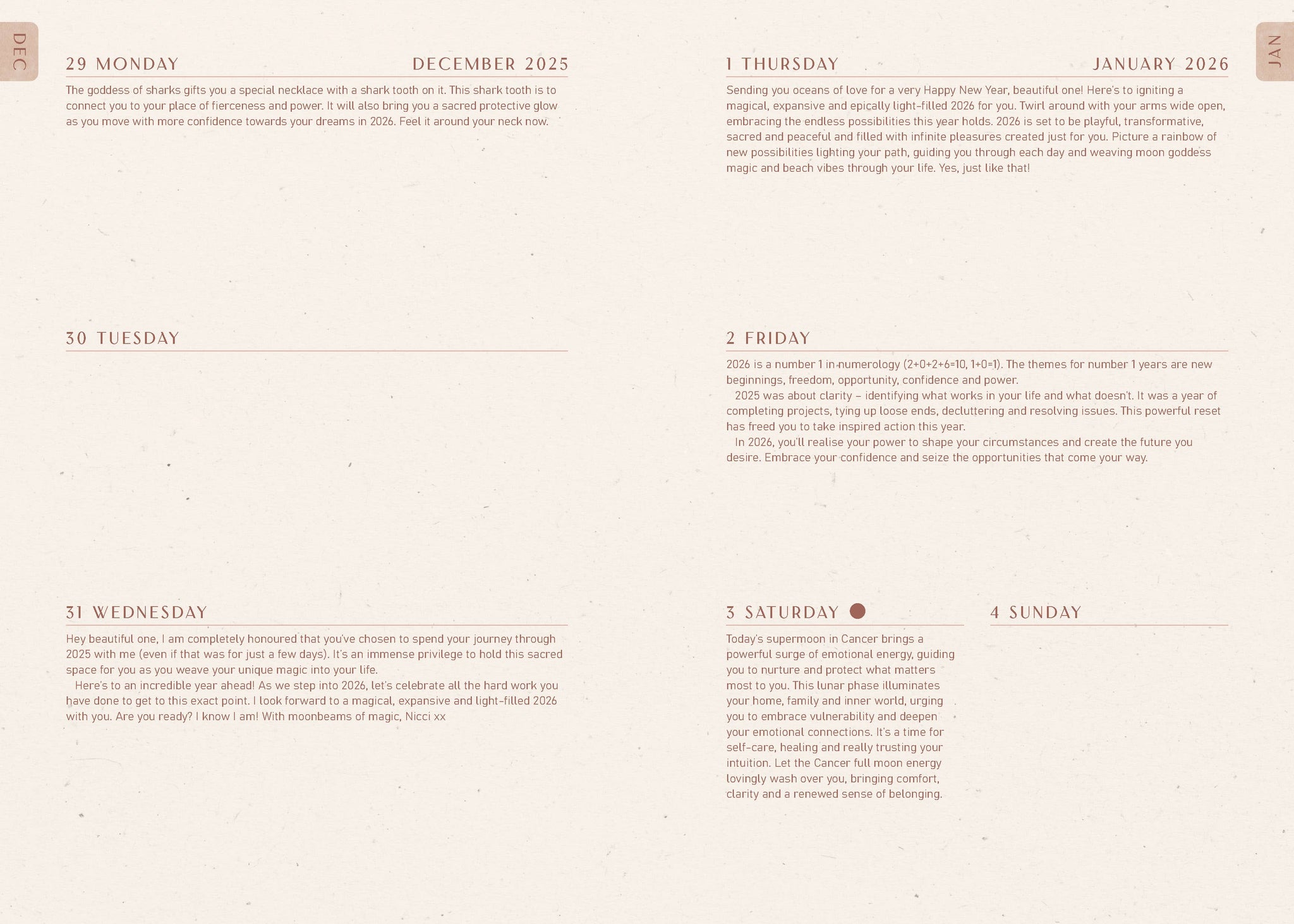 DEC

29 MONDAY DECEMBER 2025

The goddess of sharks gifts you a special necklace with a shark tooth on it. This shark tooth is to connect you to your place of fierceness and power. It will also bring you a sacred protective glow as you move with more confidence towards your dreams in 2026. Feel it around your neck now.

30 TUESDAY

31 WEDNESDAY

Hey beautiful one, I am completely honoured that you've chosen to spend your journey through 2025 with me (even if that was for just a few days). It's an immense privilege to hold this sacred space for you as you weave your unique magic into your life.

Here's to an incredible year ahead! As we step into 2026, let's celebrate all the hard work you have done to get to this exact point. I look forward to a magical, expansive and light-filled 2026 with you. Are you ready? I know I am! With moonbeams of magic, Nicci xx

JAN

1 THURSDAY JANUARY 2026

Sending you oceans of love for a very Happy New Year, beautiful one! Here's to igniting a magical, expansive and epically light-filled 2026 for you. Twirl around with your arms wide open, embracing the endless possibilities this year holds. 2026 is set to be playful, transformative, sacred and peaceful and filled with infinite pleasures created just for you. Picture a rainbow of new possibilities lighting your path, guiding you through each day and weaving moon goddess magic and beach vibes through your life. Yes, just like that!

2 FRIDAY

2026 is a number 1 in numerology (2+0+2+6=10, 1+0=1). The themes for number 1 years are new beginnings, freedom, opportunity, confidence and power.

2025 was about clarity – identifying what works in your life and what doesn't. It was a year of completing projects, tying up loose ends, decluttering and resolving issues. This powerful reset has freed you to take inspired action this year.

In 2026, you'll realise your power to shape your circumstances and create the future you desire. Embrace your confidence and seize the opportunities that come your way.

3 SATURDAY

Today's supermoon in Cancer brings a powerful surge of emotional energy, guiding you to nurture and protect what matters most to you. This lunar phase illuminates your home, family and inner world, urging you to embrace vulnerability and deepen your emotional connections. It's a time for self-care, healing and really trusting your intuition. Let the Cancer full moon energy lovingly wash over you, bringing comfort, clarity and a renewed sense of belonging.

4 SUNDAY